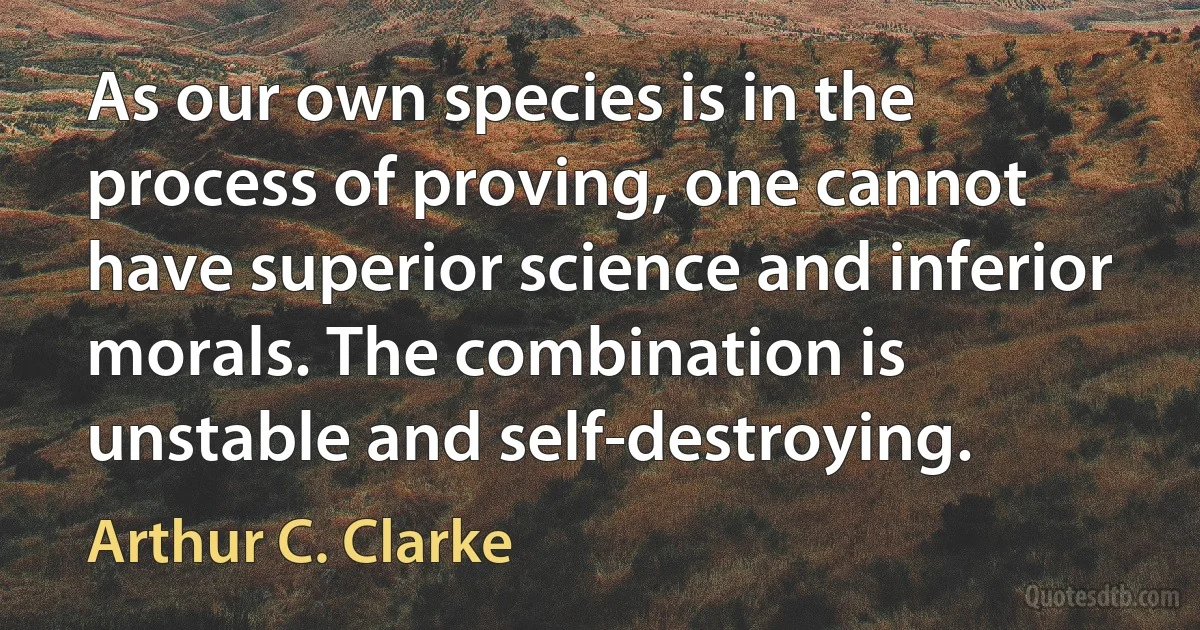 As our own species is in the process of proving, one cannot have superior science and inferior morals. The combination is unstable and self-destroying.

Arthur C. Clarke

Quotesdtb.com